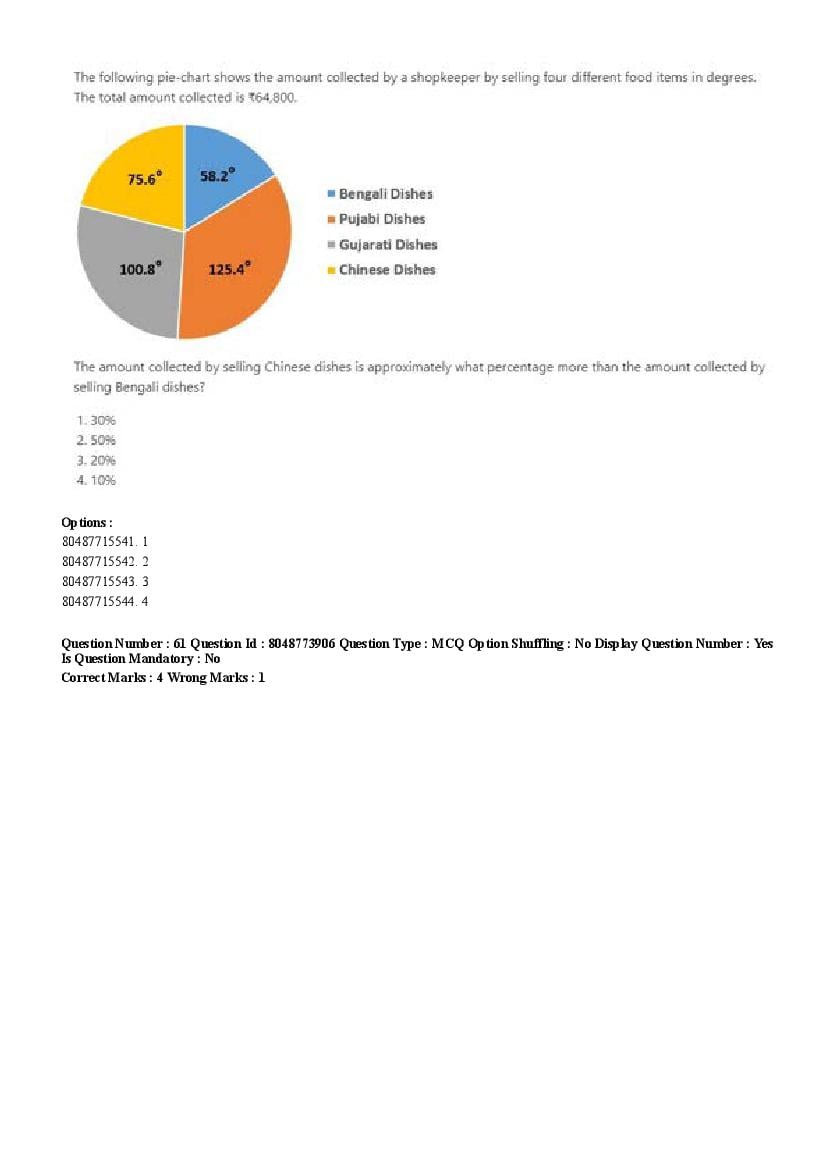 The following pie-chart shows the amount collected by a shopkeeper by selling four different food items in degrees. The total amount collected is ₹64,800.

75.6°
58.2°
100.8°
125.4°

Bengali Dishes
Pujabi Dishes
Gujarati Dishes
Chinese Dishes

The amount collected by selling Chinese dishes is approximately what percentage more than the amount collected by selling Bengali dishes?

1. 30%
2. 50%
3. 20%
4. 10%

Options :
80487715541. 1
80487715542. 2
80487715543. 3
80487715544. 4

Question Number : 61 Question Id : 8048773906 Question Type : MCQ Option Shuffling : No Display Question Number : Yes Is Question Mandatory : No
Correct Marks : 4 Wrong Marks : 1